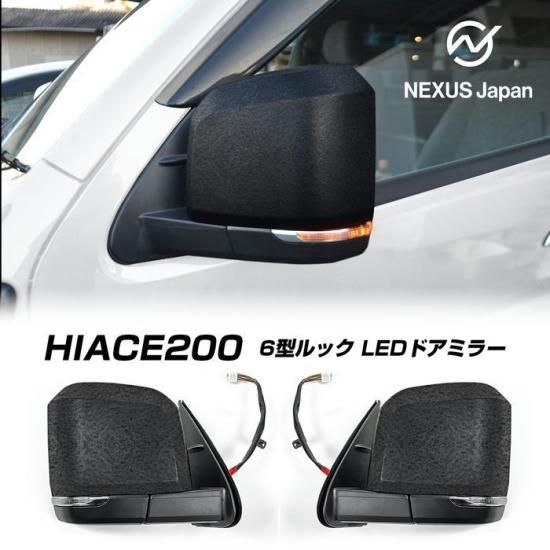 NEXUS Japan

HIACE200 6型ルック LEDドアミラー